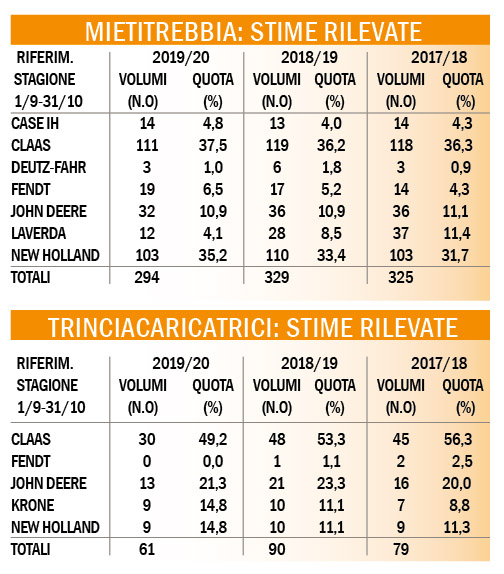 MIETITREBBIA: STIME RILEVATE

| RIFERIM. STAGIONE 1/9-31/10 | 2019/20 VOLUMI (N.O) | 2019/20 QUOTA (%) | 2018/19 VOLUMI (N.O) | 2018/19 QUOTA (%) | 2017/18 VOLUMI (N.O) | 2017/18 QUOTA (%) |
|---|---|---|---|---|---|---|
| CASE IH | 14 | 4,8 | 13 | 4,0 | 14 | 4,3 |
| CLAAS | 111 | 37,5 | 119 | 36,2 | 118 | 36,3 |
| DEUTZ-FAHR | 3 | 1,0 | 6 | 1,8 | 3 | 0,9 |
| FENDT | 19 | 6,5 | 17 | 5,2 | 14 | 4,3 |
| JOHN DEERE | 32 | 10,9 | 36 | 10,9 | 36 | 11,1 |
| LAVERDA | 12 | 4,1 | 28 | 8,5 | 37 | 11,4 |
| NEW HOLLAND | 103 | 35,2 | 110 | 33,4 | 103 | 31,7 |
| TOTALI | 294 | | 329 | | 325 | |

TRINCIACARICATRICI: STIME RILEVATE

| RIFERIM. STAGIONE 1/9-31/10 | 2019/20 VOLUMI (N.O) | 2019/20 QUOTA (%) | 2018/19 VOLUMI (N.O) | 2018/19 QUOTA (%) | 2017/18 VOLUMI (N.O) | 2017/18 QUOTA (%) |
|---|---|---|---|---|---|---|
| CLAAS | 30 | 49,2 | 48 | 53,3 | 45 | 56,3 |
| FENDT | 0 | 0,0 | 1 | 1,1 | 2 | 2,5 |
| JOHN DEERE | 13 | 21,3 | 21 | 23,3 | 16 | 20,0 |
| KRONE | 9 | 14,8 | 10 | 11,1 | 7 | 8,8 |
| NEW HOLLAND | 9 | 14,8 | 10 | 11,1 | 9 | 11,3 |
| TOTALI | 61 | | 90 | | 79 | |